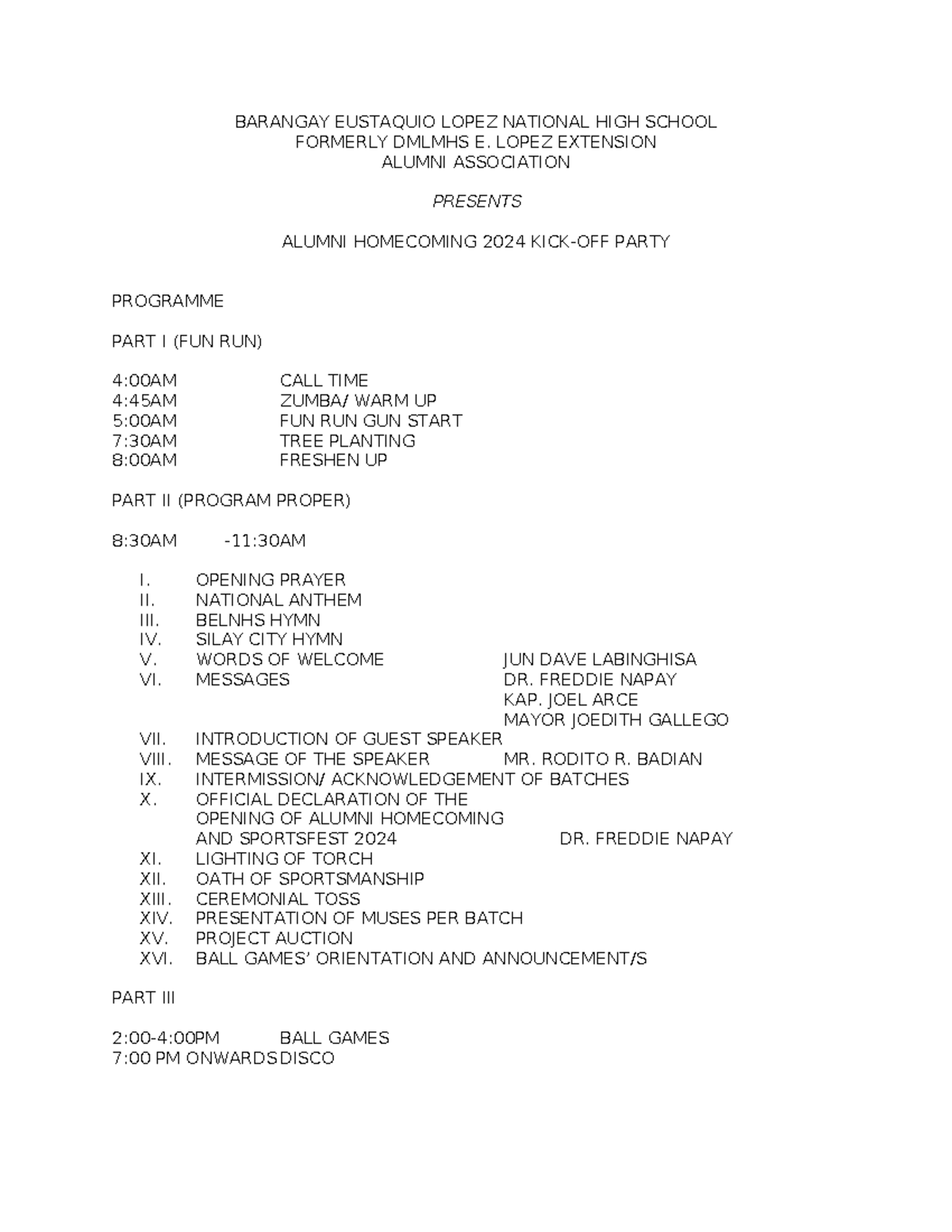 BARANGAY EUSTAQUIO LOPEZ NATIONAL HIGH SCHOOL
FORMERLY DMLMHS E. LOPEZ EXTENSION
ALUMNI ASSOCIATION

PRESENTS

ALUMNI HOMECOMING 2024 KICK-OFF PARTY

PROGRAMME

PART I (FUN RUN)

4:00AM CALL TIME
4:45AM ZUMBA/ WARM UP
5:00AM FUN RUN GUN START
7:30AM TREE PLANTING
8:00AM FRESHEN UP

PART II (PROGRAM PROPER)

8:30AM -11:30AM

I. OPENING PRAYER
II. NATIONAL ANTHEM
III. BELNHS HYMN
IV. SILAY CITY HYMN
V. WORDS OF WELCOME JUN DAVE LABINGHISA
VI. MESSAGES DR. FREDDIE NAPAY
KAP. JOEL ARCE
MAYOR JOEDITH GALLEGO
VII. INTRODUCTION OF GUEST SPEAKER
VIII. MESSAGE OF THE SPEAKER MR. RODITO R. BADIAN
IX. INTERMISSION/ ACKNOWLEDGEMENT OF BATCHES
X. OFFICIAL DECLARATION OF THE OPENING OF ALUMNI HOMECOMING AND SPORTSFEST 2024 DR. FREDDIE NAPAY
XI. LIGHTING OF TORCH
XII. OATH OF SPORTSMANSHIP
XIII. CEREMONIAL TOSS
XIV. PRESENTATION OF MUSES PER BATCH
XV. PROJECT AUCTION
XVI. BALL GAMES' ORIENTATION AND ANNOUNCEMENT/S

PART III

2:00-4:00PM BALL GAMES
7:00 PM ONWARDS DISCO